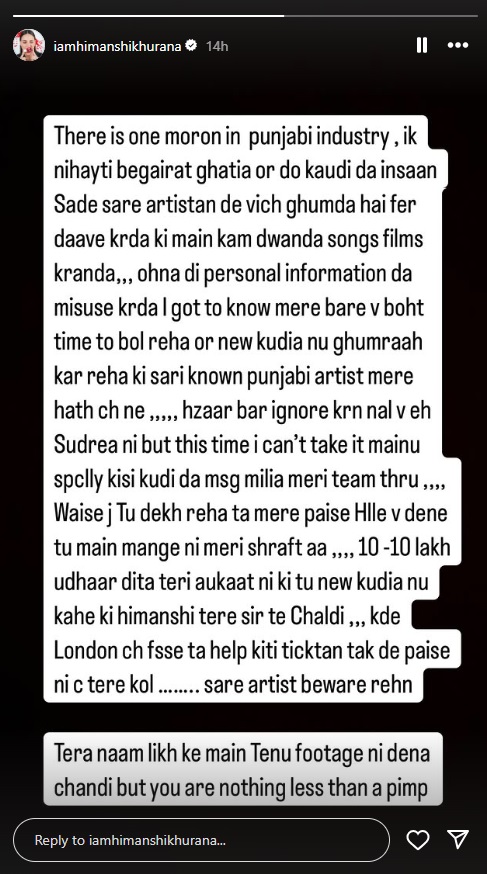 iamhimanshikhurana 14h

There is one moron in punjabi industry , ik nihayti begairat ghatia or do kaudi da insaan Sade sare artistan de vich ghumda hai fer daave krda ki main kam dwanda songs films kranda,,, ohna di personal information da misuse krda I got to know mere bare v boht time to bol reha or new kudia nu ghumraah kar reha ki sari known punjabi artist mere hath ch ne ,,,,, hzaar bar ignore krn nal v eh Sudrea ni but this time i can't take it mainu spclly kisi kudi da msg milia meri team thru ,,,, Waise j Tu dekh reha ta mere paise Hlle v dene tu main mange ni meri shraft aa ,,,, 10 -10 lakh udhaar dita teri aukaat ni ki tu new kudia nu kahe ki himanshi tere sir te Chaldi ,,, kde London ch fsse ta help kiti ticktan tak de paise ni c tere kol …….. sare artist beware rehn

Tera naam likh ke main Tenu footage ni dena chandi but you are nothing less than a pimp

Reply to iamhimanshikhurana...